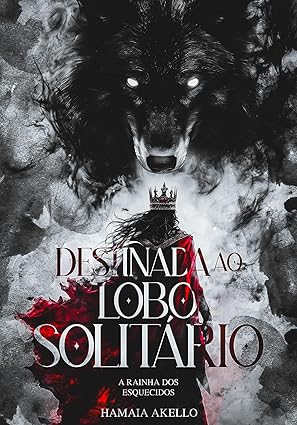 DESTINADA AO
LOBO
SOLITÁRIO

A RAINHA DOS
ESQUECIDOS

HAMAIA AKELLO